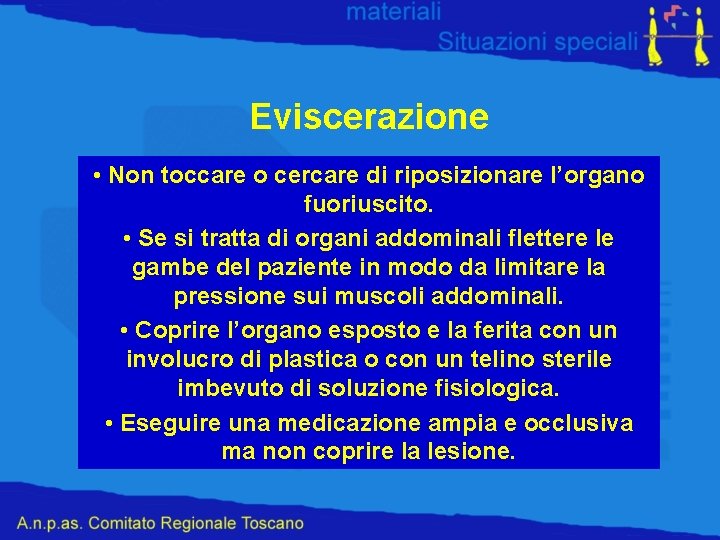 materiali
Situazioni speciali

Eviscerazione

• Non toccare o cercare di riposizionare l'organo fuoriuscito.

• Se si tratta di organi addominali flettere le gambe del paziente in modo da limitare la pressione sui muscoli addominali.

• Coprire l'organo esposto e la ferita con un involucro di plastica o con un telino sterile imbevuto di soluzione fisiologica.

• Eseguire una medicazione ampia e occlusiva ma non coprire la lesione.

A.n.p.as. Comitato Regionale Toscano